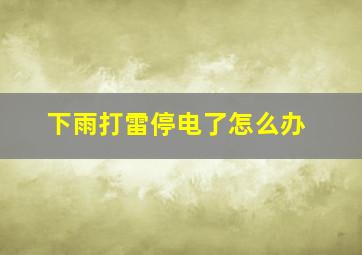 下雨打雷停电了怎么办